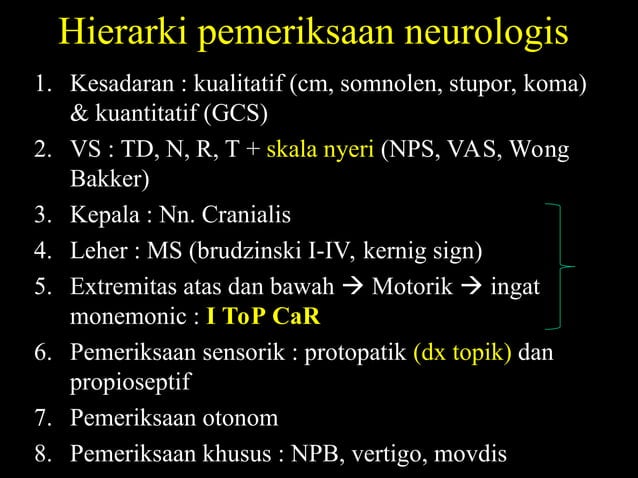 Hierarki pemeriksaan neurologis

1. Kesadaran : kualitatif (cm, somnolen, stupor, koma) & kuantitatif (GCS)
2. VS : TD, N, R, T + skala nyeri (NPS, VAS, Wong Bakker)
3. Kepala : Nn. Cranialis
4. Leher : MS (brudzinski I-IV, kernig sign)
5. Extremitas atas dan bawah → Motorik → ingat monemonic : I ToP CaR
6. Pemeriksaan sensorik : protopatik (dx topik) dan propioseptif
7. Pemeriksaan otonom
8. Pemeriksaan khusus : NPB, vertigo, movdis